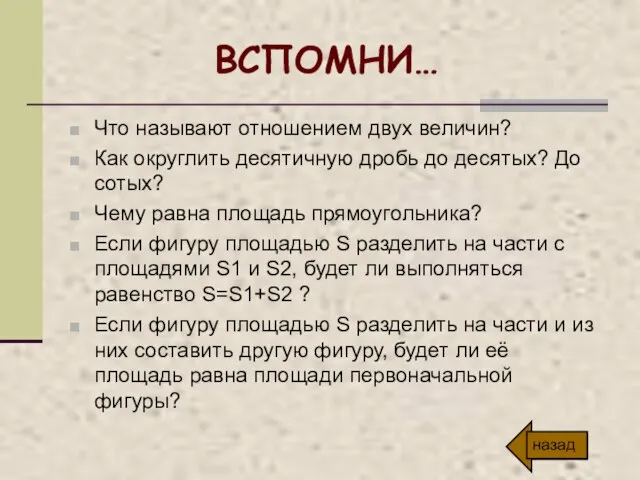 ВСПОМНИ…

Что называют отношением двух величин?

Как округлить десятичную дробь до десятых? До сотых?

Чему равна площадь прямоугольника?

Если фигуру площадью S разделить на части с площадями S1 и S2, будет ли выполняться равенство S=S1+S2 ?

Если фигуру площадью S разделить на части и из них составить другую фигуру, будет ли её площадь равна площади первоначальной фигуры?

назад